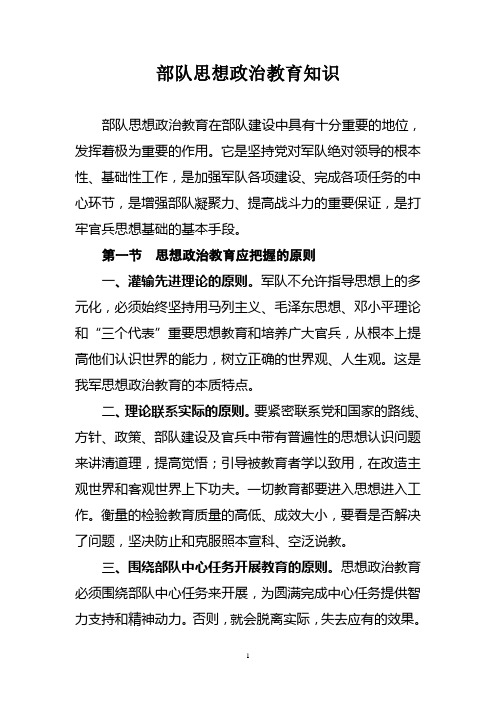 部队思想政治教育知识

部队思想政治教育在部队建设中具有十分重要的地位，发挥着极为重要的作用。它是坚持党对军队绝对领导的根本性、基础性工作，是加强军队各项建设、完成各项任务的中心环节，是增强部队凝聚力、提高战斗力的重要保证，是打牢官兵思想基础的基本手段。

第一节 思想政治教育应把握的原则

一、灌输先进理论的原则。军队不允许指导思想上的多元化，必须始终坚持用马列主义、毛泽东思想、邓小平理论和“三个代表”重要思想教育和培养广大官兵，从根本上提高他们认识世界的能力，树立正确的世界观、人生观。这是我军思想政治教育的本质特点。

二、理论联系实际的原则。要紧密联系党和国家的路线、方针、政策、部队建设及官兵中带有普遍性的思想认识问题来讲清道理，提高觉悟；引导被教育者学以致用，在改造主观世界和客观世界上下功夫。一切教育都要进入思想进入工作。衡量的检验教育质量的高低、成效大小，要看是否解决了问题，坚决防止和克服照本宣科、空泛说教。

三、围绕部队中心任务开展教育的原则。思想政治教育必须围绕部队中心任务来开展，为圆满完成中心任务提供智力支持和精神动力。否则，就会脱离实际，失去应有的效果。

1